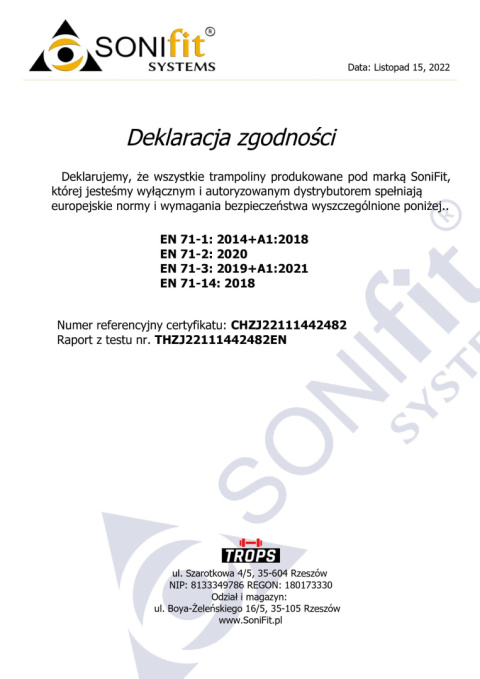 SONIfit®
SYSTEMS

Data: Listopad 15, 2022

Deklaracja zgodności

Deklarujemy, że wszystkie trampoliny produkowane pod marką SoniFit, której jesteśmy wyłącznym i autoryzowanym dystrybutorem spełniają europejskie normy i wymagania bezpieczeństwa wyszczególnione poniżej..

EN 71-1: 2014+A1:2018
EN 71-2: 2020
EN 71-3: 2019+A1:2021
EN 71-14: 2018

Numer referencyjny certyfikatu: CHZJ22111442482
Raport z testu nr. THZJ22111442482EN

SONIfit®
SYSTEMS

TROPS
ul. Szarotkowa 4/5, 35-604 Rzeszów
NIP: 8133349786 REGON: 180173330
Odział i magazyn:
ul. Boya-Żeleńskiego 16/5, 35-105 Rzeszów
www.SoniFit.pl